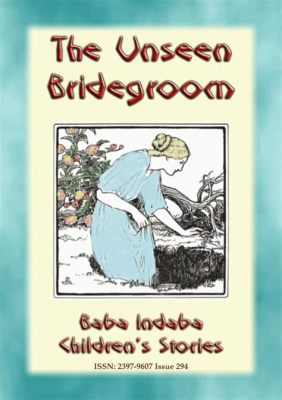 The Unseen Bridegroom

Baba Indaba Children's Stories

ISSN: 2397-9607 Issue 294